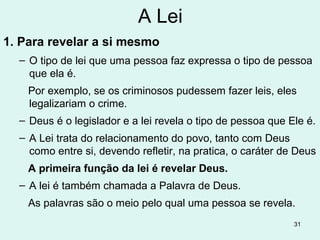 A Lei

1. Para revelar a si mesmo

– O tipo de lei que uma pessoa faz expressa o tipo de pessoa que ela é.

Por exemplo, se os criminosos pudessem fazer leis, eles legalizariam o crime.

– Deus é o legislador e a lei revela o tipo de pessoa que Ele é.

– A Lei trata do relacionamento do povo, tanto com Deus como entre si, devendo refletir, na pratica, o caráter de Deus

A primeira função da lei é revelar Deus.

– A lei é também chamada a Palavra de Deus.

As palavras são o meio pelo qual uma pessoa se revela.

31